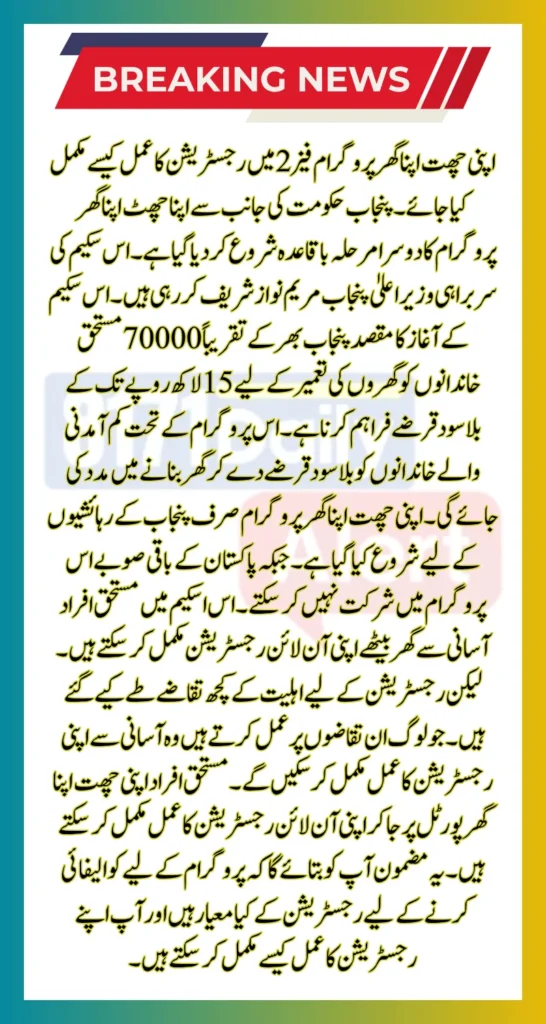 BREAKING NEWS

اپنی چھت اپنا گھر پروگرام فیز 2 میں رجسٹریشن کا عمل کیسے مکمل کیا جائے۔ پنجاب حکومت کی جانب سے اپنا چھت اپنا گھر پروگرام کا دوسرا مرحلہ باقاعدہ شروع کر دیا گیا ہے۔ اس سکیم کی سربراہی وزیر اعلیٰ پنجاب مریم نواز شریف کر رہی ہیں۔ اس سکیم کے آغاز کا مقصد پنجاب بھر کے تقریباً 70000 مستحق خاندانوں کو گھروں کی تعمیر کے لیے 15 لاکھ روپے تک کے بلا سود قرضے فراہم کرنا ہے۔ اس پروگرام کے تحت کم آمدنی والے خاندانوں کو بلا سود قرضے دے کر گھر بنانے میں مدد کی جائے گی۔ اپنی چھت اپنا گھر پروگرام صرف پنجاب کے رہائشیوں کے لیے شروع کیا گیا ہے۔ جبکہ پاکستان کے باقی صوبے اس پروگرام میں شرکت نہیں کر سکتے۔ اس اسکیم میں مستحق افراد آسانی سے گھر بیٹھے اپنی آن لائن رجسٹریشن مکمل کر سکتے ہیں۔ لیکن رجسٹریشن کے لیے اہلیت کے کچھ تقاضے طے کیے گئے ہیں۔ جو لوگ ان تقاضوں پر عمل کرتے ہیں وہ آسانی سے اپنی رجسٹریشن کا عمل مکمل کر سکیں گے۔ مستحق افراد اپنی چھت اپنا گھر پورٹل پر جا کر اپنی آن لائن رجسٹریشن کا عمل مکمل کر سکتے ہیں۔ یہ مضمون آپ کو بتائے گا کہ پروگرام کے لیے کوالیفائی کرنے کے لیے رجسٹریشن کے کیا معیار ہیں اور آپ اپنے رجسٹریشن کا عمل کیسے مکمل کر سکتے ہیں۔